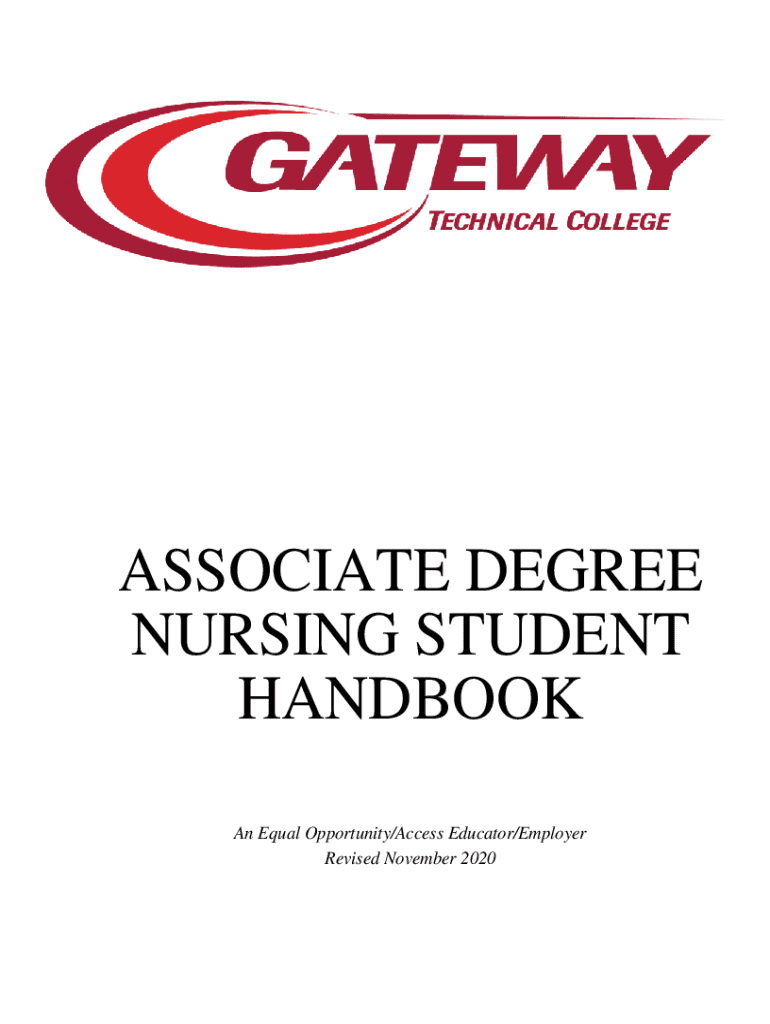 GATEWAY
TECHNICAL COLLEGE

ASSOCIATE DEGREE
NURSING STUDENT
HANDBOOK

An Equal Opportunity/Access Educator/Employer
Revised November 2020